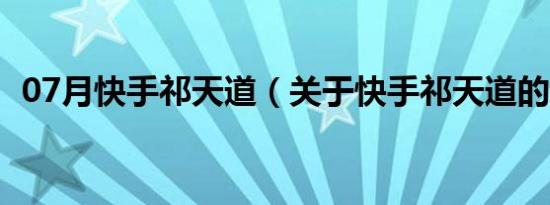 07月快手祁天道（关于快手祁天道的